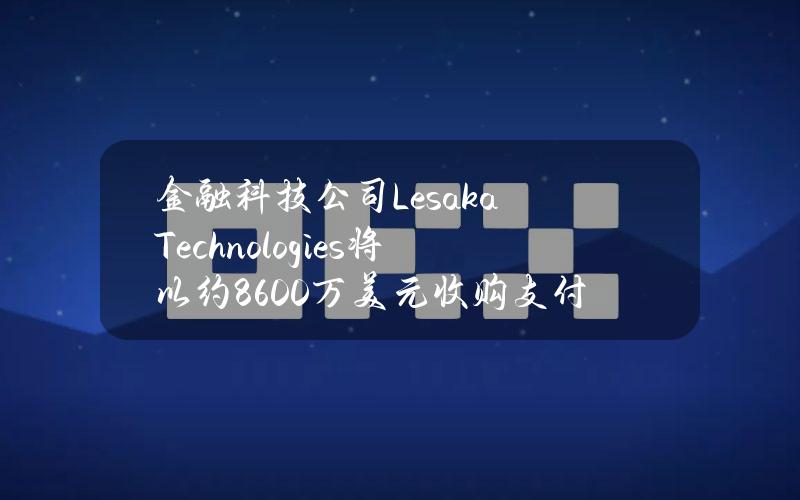 金融科技公司Lesaka Technologies将以约8600万美元收购支付